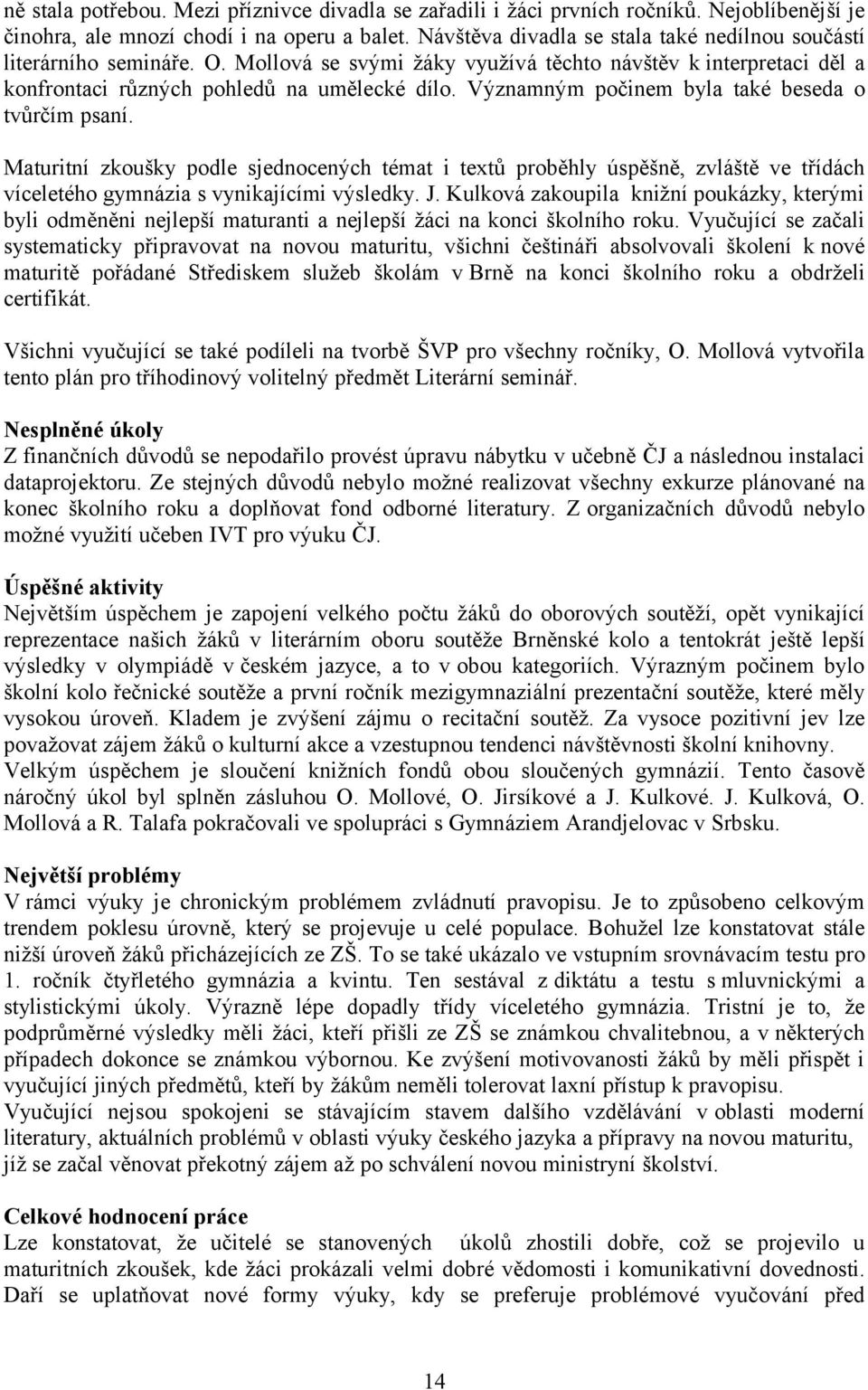 ně stala potřebou. Mezi příznivce divadla se zařadili i žáci prvních ročníků. Nejoblíbenější je činohra, ale mnozí chodí i na operu a balet. Návštěva divadla se stala také nedílnou součástí literárního semináře. O. Mollová se svými žáky využívá těchto návštěv k interpretaci děl a konfrontaci různých pohledů na umělecké dílo. Významným počinem byla také beseda o tvůrčím psaní.

Maturitní zkoušky podle sjednocených témat i textů proběhly úspěšně, zvláště ve třídách víceletého gymnázia s vynikajícími výsledky. J. Kulková zakoupila knižní poukázky, kterými byli odměněni nejlepší maturanti a nejlepší žáci na konci školního roku. Vyučující se začali systematicky připravovat na novou maturitu, všichni češtináři absolvovali školení k nové maturitě pořádané Střediskem služeb školám v Brně na konci školního roku a obdrželi certifikát.

Všichni vyučující se také podíleli na tvorbě ŠVP pro všechny ročníky, O. Mollová vytvořila tento plán pro tříhodinový volitelný předmět Literární seminář.

Nesplněné úkoly
Z finančních důvodů se nepodařilo provést úpravu nábytku v učebně ČJ a následnou instalaci dataprojektoru. Ze stejných důvodů nebylo možné realizovat všechny exkurze plánované na konec školního roku a doplňovat fond odborné literatury. Z organizačních důvodů nebylo možné využití učeben IVT pro výuku ČJ.

Úspěšné aktivity
Největším úspěchem je zapojení velkého počtu žáků do oborových soutěží, opět vynikající reprezentace našich žáků v literárním oboru soutěže Brněnské kolo a tentokrát ještě lepší výsledky v olympiádě v českém jazyce, a to v obou kategoriích. Výrazným počinem bylo školní kolo řečnické soutěže a první ročník mezigymnaziální prezentační soutěže, které měly vysokou úroveň. Kladem je zvýšení zájmu o recitační soutěž. Za vysoce pozitivní jev lze považovat zájem žáků o kulturní akce a vzestupnou tendenci návštěvnosti školní knihovny. Velkým úspěchem je sloučení knižních fondů obou sloučených gymnázií. Tento časově náročný úkol byl splněn zásluhou O. Mollové, O. Jirsíkové a J. Kulkové. J. Kulková, O. Mollová a R. Talafa pokračovali ve spolupráci s Gymnáziem Arandjelovac v Srbsku.

Největší problémy
V rámci výuky je chronickým problémem zvládnutí pravopisu. Je to způsobeno celkovým trendem poklesu úrovně, který se projevuje u celé populace. Bohužel lze konstatovat stále nižší úroveň žáků přicházejících ze ZŠ. To se také ukázalo ve vstupním srovnávacím testu pro 1. ročník čtyřletého gymnázia a kvintu. Ten sestával z diktátu a testu s mluvnickými a stylistickými úkoly. Výrazně lépe dopadly třídy víceletého gymnázia. Tristní je to, že podprůměrné výsledky měli žáci, kteří přišli ze ZŠ se známkou chvalitebnou, a v některých případech dokonce se známkou výbornou. Ke zvýšení motivovanosti žáků by měli přispět i vyučující jiných předmětů, kteří by žákům neměli tolerovat laxní přístup k pravopisu.
Vyučující nejsou spokojeni se stávajícím stavem dalšího vzdělávání v oblasti moderní literatury, aktuálních problémů v oblasti výuky českého jazyka a přípravy na novou maturitu, jíž se začal věnovat překotný zájem až po schválení novou ministryní školství.

Celkové hodnocení práce
Lze konstatovat, že učitelé se stanovených úkolů zhostili dobře, což se projevilo u maturitních zkoušek, kde žáci prokázali velmi dobré vědomosti i komunikativní dovednosti. Daří se uplatňovat nové formy výuky, kdy se preferuje problémové vyučování před

14